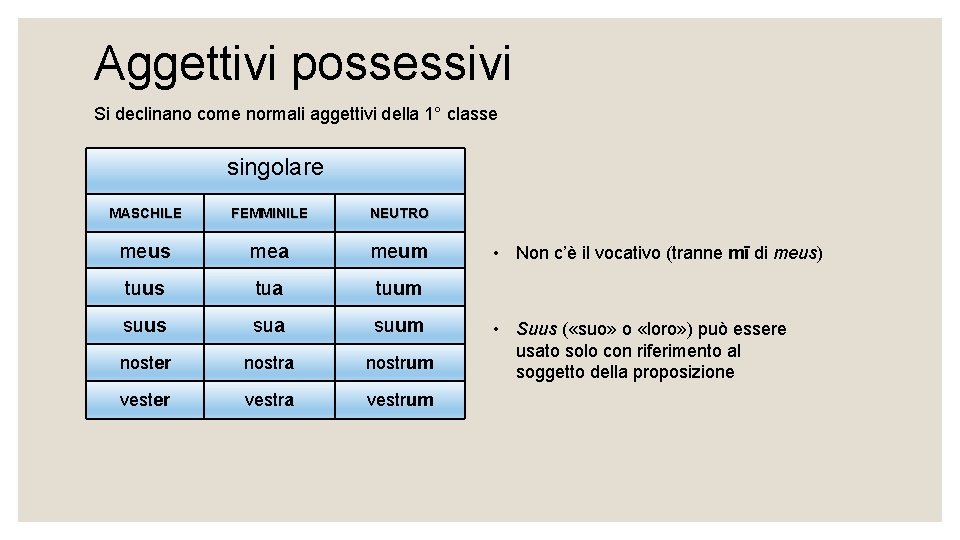 Aggettivi possessivi

Si declinano come normali aggettivi della 1° classe

| singolare | | |
|---|---|---|
| MASCHILE | FEMMINILE | NEUTRO |
| meus | mea | meum |
| tuus | tua | tuum |
| suus | sua | suum |
| noster | nostra | nostrum |
| vester | vestra | vestrum |

• Non c'è il vocativo (tranne mī di meus)

• Suus («suo» o «loro») può essere usato solo con riferimento al soggetto della proposizione